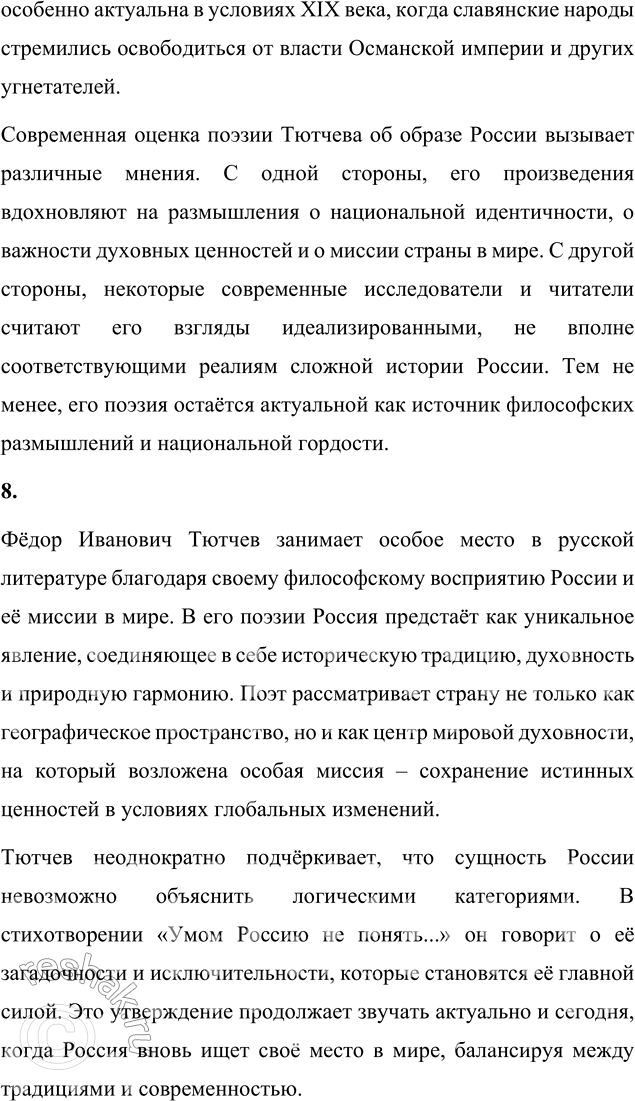 особенно актуальна в условиях XIX века, когда славянские народы стремились освободиться от власти Османской империи и других угнетателей.

Современная оценка поэзии Тютчева об образе России вызывает различные мнения. С одной стороны, его произведения вдохновляют на размышления о национальной идентичности, о важности духовных ценностей и о миссии страны в мире. С другой стороны, некоторые современные исследователи и читатели считают его взгляды идеализированными, не вполне соответствующими реалиям сложной истории России. Тем не менее, его поэзия остаётся актуальной как источник философских размышлений и национальной гордости.

8.

Фёдор Иванович Тютчев занимает особое место в русской литературе благодаря своему философскому восприятию России и её миссии в мире. В его поэзии Россия предстаёт как уникальное явление, соединяющее в себе историческую традицию, духовность и природную гармонию. Поэт рассматривает страну не только как географическое пространство, но и как центр мировой духовности, на который возложена особая миссия – сохранение истинных ценностей в условиях глобальных изменений.

Тютчев неоднократно подчёркивает, что сущность России невозможно объяснить логическими категориями. В стихотворении «Умом Россию не понять...» он говорит о её загадочности и исключительности, которые становятся её главной силой. Это утверждение продолжает звучать актуально и сегодня, когда Россия вновь ищет своё место в мире, балансируя между традициями и современностью.

reshak.ru